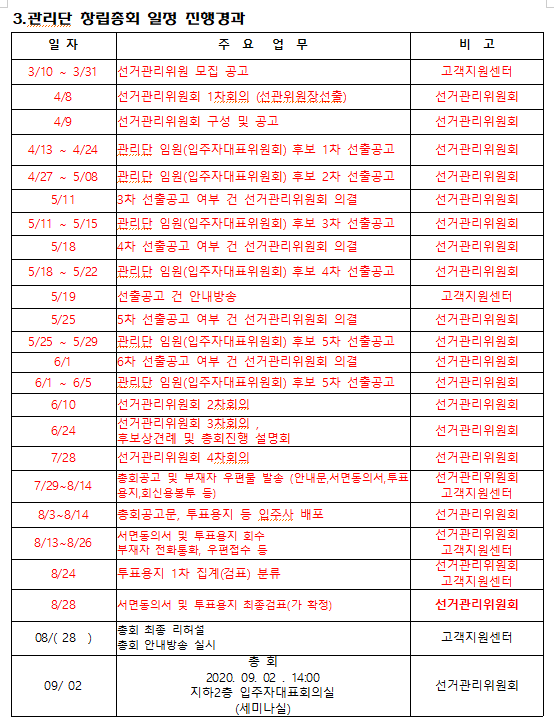 3.관리단 창립총회 일정 진행경과

| 일 자 | 주 요 업 무 | 비 고 |
|---|---|---|
| 3/10 ~ 3/31 | 선거관리위원 모집 공고 | 고객지원센터 |
| 4/8 | 선거관리위원회 1차회의 (선관위원장선출) | 선거관리위원회 |
| 4/9 | 선거관리위원회 구성 및 공고 | 선거관리위원회 |
| 4/13 ~ 4/24 | 관리단 임원(입주자대표위원회) 후보 1차 선출공고 | 선거관리위원회 |
| 4/27 ~ 5/08 | 관리단 임원(입주자대표위원회) 후보 2차 선출공고 | 선거관리위원회 |
| 5/11 | 3차 선출공고 여부 건 선거관리위원회 의결 | 선거관리위원회 |
| 5/11 ~ 5/15 | 관리단 임원(입주자대표위원회) 후보 3차 선출공고 | 선거관리위원회 |
| 5/18 | 4차 선출공고 여부 건 선거관리위원회 의결 | 선거관리위원회 |
| 5/18 ~ 5/22 | 관리단 임원(입주자대표위원회) 후보 4차 선출공고 | 선거관리위원회 |
| 5/19 | 선출공고 건 안내방송 | 고객지원센터 |
| 5/25 | 5차 선출공고 여부 건 선거관리위원회 의결 | 선거관리위원회 |
| 5/25 ~ 5/29 | 관리단 임원(입주자대표위원회) 후보 5차 선출공고 | 선거관리위원회 |
| 6/1 | 6차 선출공고 여부 건 선거관리위원회 의결 | 선거관리위원회 |
| 6/1 ~ 6/5 | 관리단 임원(입주자대표위원회) 후보 5차 선출공고 | 선거관리위원회 |
| 6/10 | 선거관리위원회 2차회의 | 선거관리위원회 |
| 6/24 | 선거관리위원회 3차회의 , 후보상견례 및 총회진행 설명회 | 선거관리위원회 |
| 7/28 | 선거관리위원회 4차회의 | 선거관리위원회 |
| 7/29~8/14 | 총회공고 및 부재자 우편물 발송 (안내문,서면동의서,투표용지,회신용봉투 등) | 선거관리위원회 고객지원센터 |
| 8/3~8/14 | 총회공고문, 투표용지 등 입주사 배포 | 선거관리위원회 |
| 8/13~8/26 | 서면동의서 및 투표용지 회수 부재자 전화통화, 우편접수 등 | 선거관리위원회 고객지원센터 |
| 8/24 | 투표용지 1차 집계(검표) 분류 | 선거관리위원회 고객지원센터 |
| 8/28 | 서면동의서 및 투표용지 최종검표(가 확정) | 선거관리위원회 |
| 08/( 28 ) | 총회 최종 리허설 총회 안내방송 실시 | 고객지원센터 |
| 09/ 02 | 총 회 2020. 09. 02 . 14:00 지하2층 입주자대표회의실 (세미나실) | 선거관리위원회 |